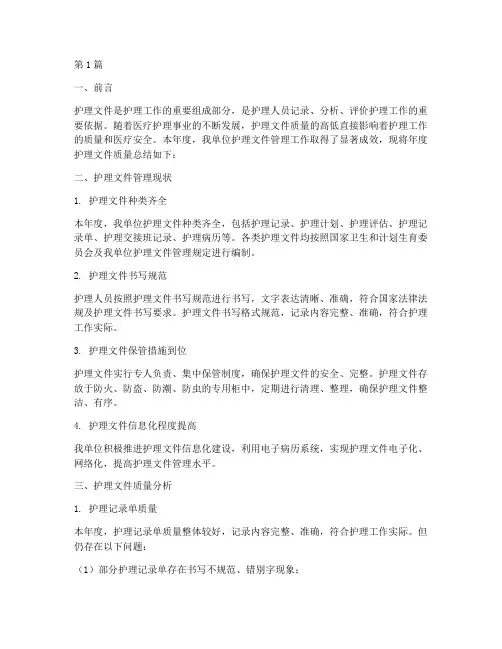 第1篇

一、前言

护理文件是护理工作的重要组成部分，是护理人员记录、分析、评价护理工作的重要依据。随着医疗护理事业的不断发展，护理文件质量的高低直接影响着护理工作的质量和医疗安全。本年度，我单位护理文件管理工作取得了显著成效，现将年度护理文件质量总结如下：

二、护理文件管理现状

1. 护理文件种类齐全

本年度，我单位护理文件种类齐全，包括护理记录、护理计划、护理评估、护理记录单、护理交接班记录、护理病历等。各类护理文件均按照国家卫生和计划生育委员会及我单位护理文件管理规定进行编制。

2. 护理文件书写规范

护理人员按照护理文件书写规范进行书写，文字表达清晰、准确，符合国家法律法规及护理文件书写要求。护理文件书写格式规范，记录内容完整、准确，符合护理工作实际。

3. 护理文件保管措施到位

护理文件实行专人负责、集中保管制度，确保护理文件的安全、完整。护理文件存放于防火、防盗、防潮、防虫的专用柜中，定期进行清理、整理，确保护理文件整洁、有序。

4. 护理文件信息化程度提高

我单位积极推进护理文件信息化建设，利用电子病历系统，实现护理文件电子化、网络化，提高护理文件管理水平。

三、护理文件质量分析

1. 护理记录单质量

本年度，护理记录单质量整体较好，记录内容完整、准确，符合护理工作实际。但仍存在以下问题：

（1）部分护理记录单存在书写不规范、错别字现象；